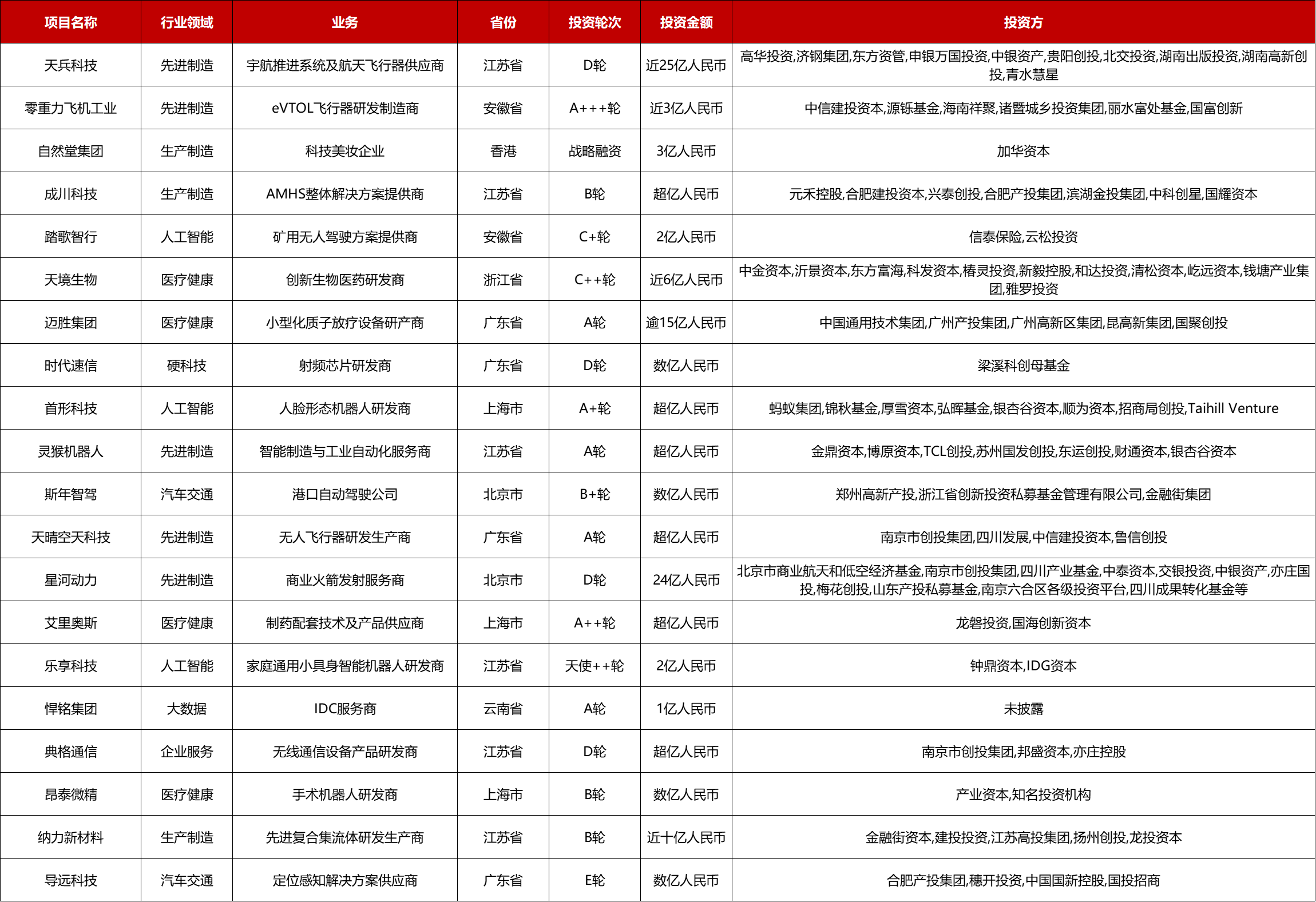 | 项目名称 | 行业领域 | 业务 | 省份 | 投资轮次 | 投资金额 | 投资方 |
|---|---|---|---|---|---|---|
| 天兵科技 | 先进制造 | 宇航推进系统及航天飞行器供应商 | 江苏省 | D轮 | 近25亿人民币 | 高华投资,济钢集团,东方资管,申银万国投资,中银资产,贵阳创投,北交投资,湖南出版投资,湖南高新创投,青水慧星 |
| 零重力飞机工业 | 先进制造 | eVTOL飞行器研发制造商 | 安徽省 | A+++轮 | 近3亿人民币 | 中信建投资本,源铄基金,海南祥聚,诸暨城乡投资集团,丽水富处基金,国富创新 |
| 自然堂集团 | 生产制造 | 科技美妆企业 | 香港 | 战略融资 | 3亿人民币 | 加华资本 |
| 成川科技 | 生产制造 | AMHS整体解决方案提供商 | 江苏省 | B轮 | 超亿人民币 | 元禾控股,合肥建投资本,兴泰创投,合肥产投集团,滨湖金投集团,中科创星,国耀资本 |
| 踏歌智行 | 人工智能 | 矿用无人驾驶方案提供商 | 安徽省 | C+轮 | 2亿人民币 | 信泰保险,云松投资 |
| 天境生物 | 医疗健康 | 创新生物医药研发商 | 浙江省 | C++轮 | 近6亿人民币 | 中金资本,沂景资本,东方富海,科发资本,椿灵投资,新毅控股,和达投资,清松资本,屹远资本,钱塘产业集团,雅罗投资 |
| 迈胜集团 | 医疗健康 | 小型化质子放疗设备研产商 | 广东省 | A轮 | 逾15亿人民币 | 中国通用技术集团,广州产投集团,广州高新区集团,昆高新集团,国聚创投 |
| 时代速信 | 硬科技 | 射频芯片研发商 | 广东省 | D轮 | 数亿人民币 | 梁溪科创母基金 |
| 首形科技 | 人工智能 | 人脸形态机器人研发商 | 上海市 | A+轮 | 超亿人民币 | 蚂蚁集团,锦秋基金,厚雪资本,弘晖基金,银杏谷资本,顺为资本,招商局创投,Taihill Venture |
| 灵猴机器人 | 先进制造 | 智能制造与工业自动化服务商 | 江苏省 | A轮 | 超亿人民币 | 金鼎资本,博原资本,TCL创投,苏州国发创投,东运创投,财通资本,银杏谷资本 |
| 斯年智驾 | 汽车交通 | 港口自动驾驶公司 | 北京市 | B+轮 | 数亿人民币 | 郑州高新产投,浙江省创新投资私募基金管理有限公司,金融街集团 |
| 天晴空天科技 | 先进制造 | 无人飞行器研发生产商 | 广东省 | A轮 | 超亿人民币 | 南京市创投集团,四川发展,中信建投资本,鲁信创投 |
| 星河动力 | 先进制造 | 商业火箭发射服务商 | 北京市 | D轮 | 24亿人民币 | 北京市商业航天和低空经济基金,南京市创投集团,四川产业基金,中泰资本,交银投资,中银资产,亦庄国投,梅花创投,山东产投私募基金,南京六合区各级投资平台,四川成果转化基金等 |
| 艾里奥斯 | 医疗健康 | 制药配套技术及产品供应商 | 上海市 | A++轮 | 超亿人民币 | 龙磐投资,国海创新资本 |
| 乐享科技 | 人工智能 | 家庭通用小具身智能机器人研发商 | 江苏省 | 天使++轮 | 2亿人民币 | 钟鼎资本,IDG资本 |
| 悍铭集团 | 大数据 | IDC服务商 | 云南省 | A轮 | 1亿人民币 | 未披露 |
| 典格通信 | 企业服务 | 无线通信设备产品研发商 | 江苏省 | D轮 | 超亿人民币 | 南京市创投集团,邦盛资本,亦庄控股 |
| 昂泰微精 | 医疗健康 | 手术机器人研发商 | 上海市 | B轮 | 数亿人民币 | 产业资本,知名投资机构 |
| 纳力新材料 | 生产制造 | 先进复合集流体研发生产商 | 江苏省 | B轮 | 近十亿人民币 | 金融街资本,建投投资,江苏高投集团,扬州创投,龙投资本 |
| 导远科技 | 汽车交通 | 定位感知解决方案供应商 | 广东省 | E轮 | 数亿人民币 | 合肥产投集团,穗开投资,中国国新控股,国投招商 |